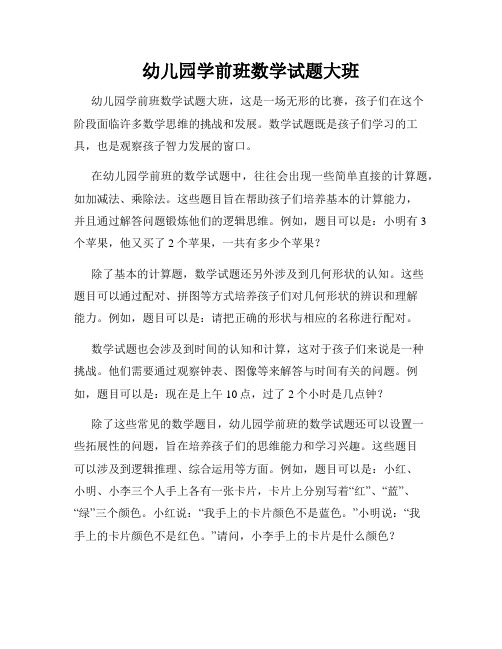 幼儿园学前班数学试题大班

幼儿园学前班数学试题大班，这是一场无形的比赛，孩子们在这个阶段面临许多数学思维的挑战和发展。数学试题既是孩子们学习的工具，也是观察孩子智力发展的窗口。

在幼儿园学前班的数学试题中，往往会出现一些简单直接的计算题，如加减法、乘除法。这些题目旨在帮助孩子们培养基本的计算能力，并且通过解答问题锻炼他们的逻辑思维。例如，题目可以是：小明有3个苹果，他又买了2个苹果，一共有多少个苹果？

除了基本的计算题，数学试题还另外涉及到几何形状的认知。这些题目可以通过配对、拼图等方式培养孩子们对几何形状的辨识和理解能力。例如，题目可以是：请把正确的形状与相应的名称进行配对。

数学试题也会涉及到时间的认知和计算，这对于孩子们来说是一种挑战。他们需要通过观察钟表、图像等来解答与时间有关的问题。例如，题目可以是：现在是上午10点，过了2个小时是几点钟？

除了这些常见的数学题目，幼儿园学前班的数学试题还可以设置一些拓展性的问题，旨在培养孩子们的思维能力和学习兴趣。这些题目可以涉及到逻辑推理、综合运用等方面。例如，题目可以是：小红、小明、小李三个人手上各有一张卡片，卡片上分别写着“红”、“蓝”、“绿”三个颜色。小红说：“我手上的卡片颜色不是蓝色。”小明说：“我手上的卡片颜色不是红色。”请问，小李手上的卡片是什么颜色？